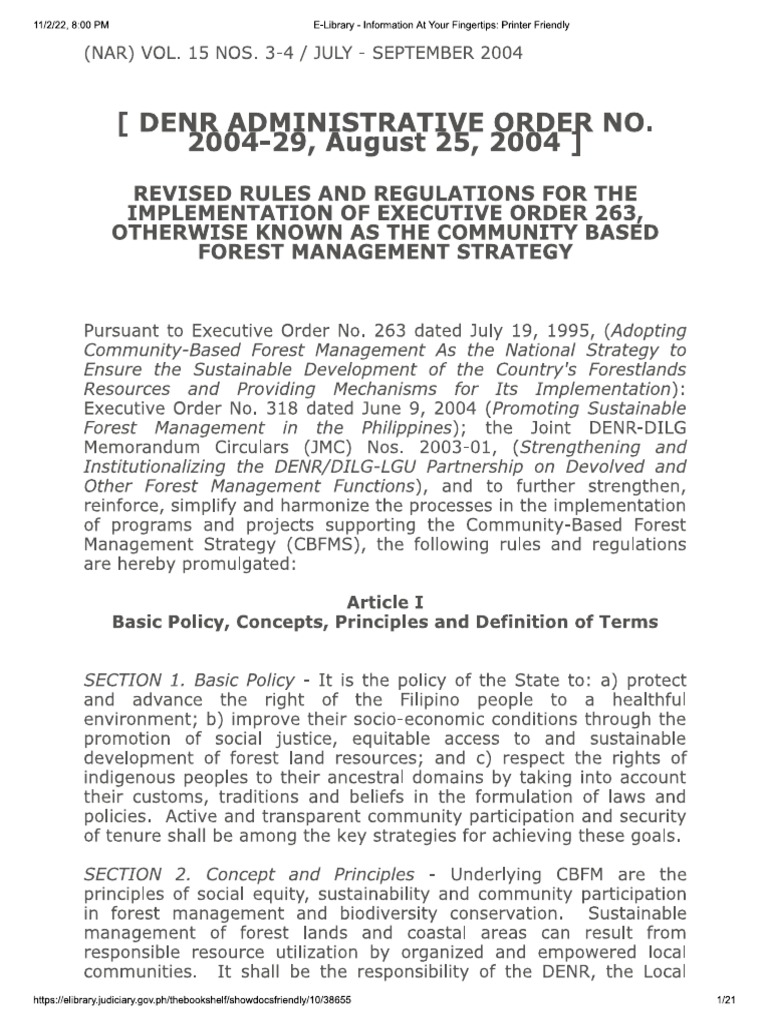 11/2/22, 8:00 PM

E-Library - Information At Your Fingertips: Printer Friendly

(NAR) VOL. 15 NOS. 3-4 / JULY - SEPTEMBER 2004

[ DENR ADMINISTRATIVE ORDER NO. 2004-29, August 25, 2004 ]

REVISED RULES AND REGULATIONS FOR THE IMPLEMENTATION OF EXECUTIVE ORDER 263, OTHERWISE KNOWN AS THE COMMUNITY BASED FOREST MANAGEMENT STRATEGY

Pursuant to Executive Order No. 263 dated July 19, 1995, (Adopting Community-Based Forest Management As the National Strategy to Ensure the Sustainable Development of the Country's Forestlands Resources and Providing Mechanisms for Its Implementation): Executive Order No. 318 dated June 9, 2004 (Promoting Sustainable Forest Management in the Philippines); the Joint DENR-DILG Memorandum Circulars (JMC) Nos. 2003-01, (Strengthening and Institutionalizing the DENR/DILG-LGU Partnership on Devolved and Other Forest Management Functions), and to further strengthen, reinforce, simplify and harmonize the processes in the implementation of programs and projects supporting the Community-Based Forest Management Strategy (CBFMS), the following rules and regulations are hereby promulgated:

Article I
Basic Policy, Concepts, Principles and Definition of Terms

SECTION 1. Basic Policy - It is the policy of the State to: a) protect and advance the right of the Filipino people to a healthful environment; b) improve their socio-economic conditions through the promotion of social justice, equitable access to and sustainable development of forest land resources; and c) respect the rights of indigenous peoples to their ancestral domains by taking into account their customs, traditions and beliefs in the formulation of laws and policies. Active and transparent community participation and security of tenure shall be among the key strategies for achieving these goals.

SECTION 2. Concept and Principles - Underlying CBFM are the principles of social equity, sustainability and community participation in forest management and biodiversity conservation. Sustainable management of forest lands and coastal areas can result from responsible resource utilization by organized and empowered local communities. It shall be the responsibility of the DENR, the Local

https://elibrary.judiciary.gov.ph/thebookshelf/showdocsfriendly/10/38655

1/21